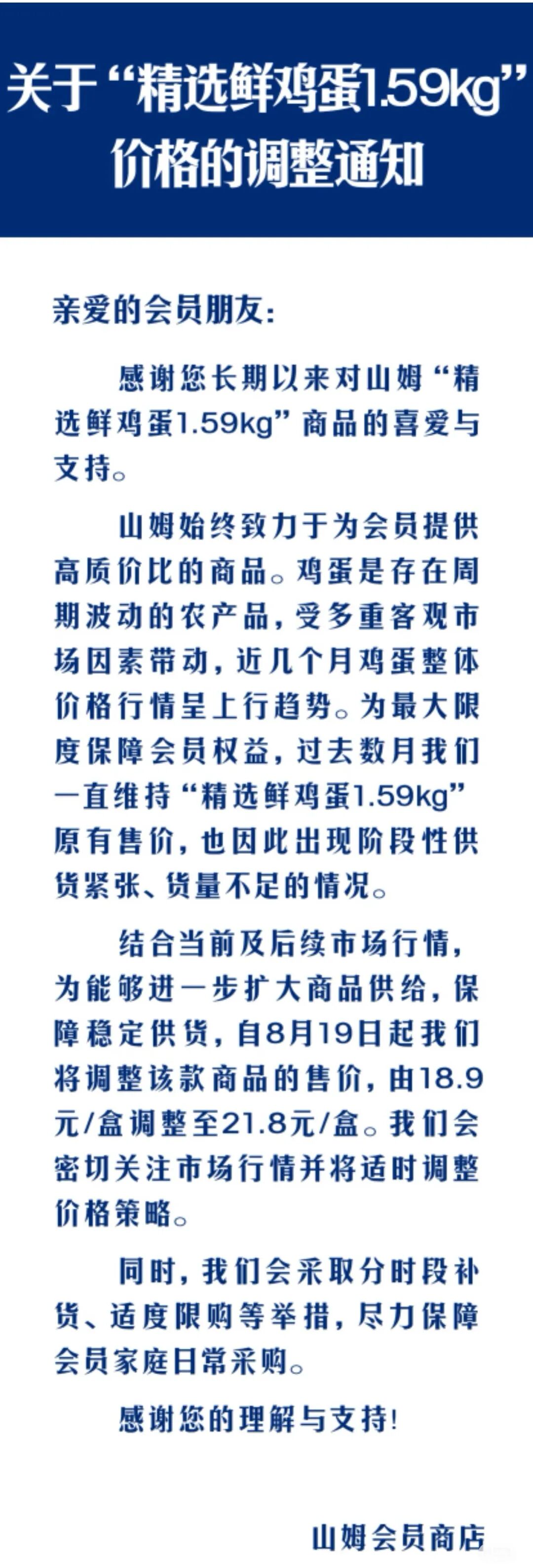 关于“精选鲜鸡蛋1.59kg”价格的调整通知

亲爱的会员朋友：

感谢您长期以来对山姆“精选鲜鸡蛋1.59kg”商品的喜爱与支持。

山姆始终致力于为会员提供高质价比的商品。鸡蛋是存在周期波动的农产品，受多重客观市场因素带动，近几个月鸡蛋整体价格行情呈上行趋势。为最大限度保障会员权益，过去数月我们一直维持“精选鲜鸡蛋1.59kg”原有售价，也因此出现阶段性供货紧张、货量不足的情况。

结合当前及后续市场行情，为能够进一步扩大商品供给，保障稳定供货，自8月19日起我们将调整该款商品的售价，由18.9元/盒调整至21.8元/盒。我们会密切关注市场行情并将适时调整价格策略。

同时，我们会采取分时段补货、适度限购等举措，尽力保障会员家庭日常采购。

感谢您的理解与支持！

山姆会员商店